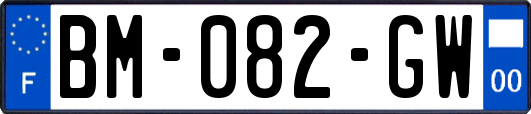 F
BM-082-GW
00